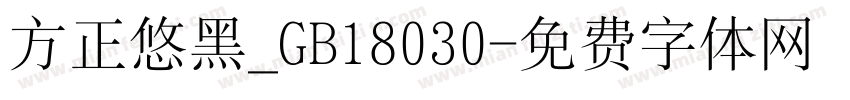 方正悠黑_GB18030-免费字体网